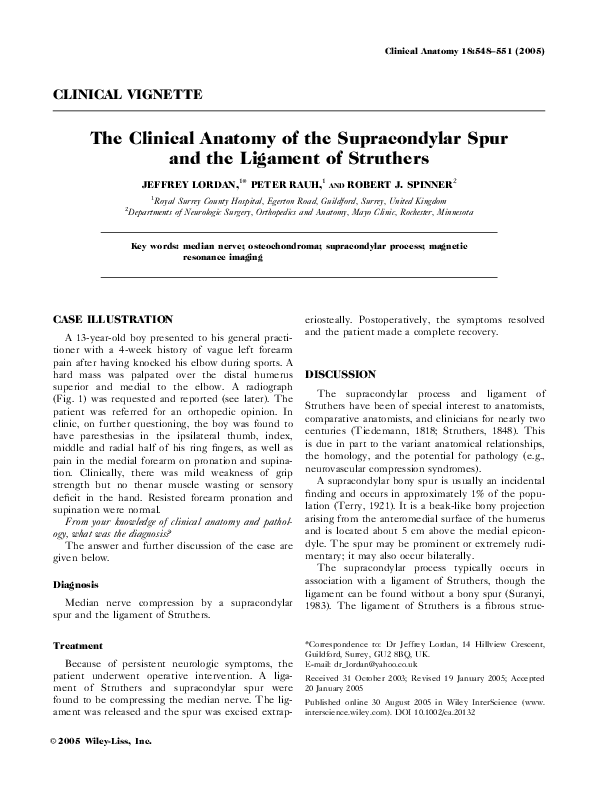 Clinical Anatomy 18:548–551 (2005)

CLINICAL VIGNETTE

The Clinical Anatomy of the Supracondylar Spur and the Ligament of Struthers

JEFFREY LORDAN,$^{1*}$ PETER RAUH,$^{1}$ AND ROBERT J. SPINNER$^{2}$

$^{1}$Royal Surrey County Hospital, Egerton Road, Guildford, Surrey, United Kingdom
$^{2}$Departments of Neurologic Surgery, Orthopedics and Anatomy, Mayo Clinic, Rochester, Minnesota

Key words: median nerve; osteochondroma; supracondylar process; magnetic resonance imaging

CASE ILLUSTRATION

A 13-year-old boy presented to his general practitioner with a 4-week history of vague left forearm pain after having knocked his elbow during sports. A hard mass was palpated over the distal humerus superior and medial to the elbow. A radiograph (Fig. 1) was requested and reported (see later). The patient was referred for an orthopedic opinion. In clinic, on further questioning, the boy was found to have paresthesias in the ipsilateral thumb, index, middle and radial half of his ring fingers, as well as pain in the medial forearm on pronation and supination. Clinically, there was mild weakness of grip strength but no thenar muscle wasting or sensory deficit in the hand. Resisted forearm pronation and supination were normal.

From your knowledge of clinical anatomy and pathology, what was the diagnosis?

The answer and further discussion of the case are given below.

Diagnosis

Median nerve compression by a supracondylar spur and the ligament of Struthers.

Treatment

Because of persistent neurologic symptoms, the patient underwent operative intervention. A ligament of Struthers and supracondylar spur were found to be compressing the median nerve. The ligament was released and the spur was excised extraperiosteally. Postoperatively, the symptoms resolved and the patient made a complete recovery.

DISCUSSION

The supracondylar process and ligament of Struthers have been of special interest to anatomists, comparative anatomists, and clinicians for nearly two centuries (Tiedemann, 1818; Struthers, 1848). This is due in part to the variant anatomical relationships, the homology, and the potential for pathology (e.g., neurovascular compression syndromes).

A supracondylar bony spur is usually an incidental finding and occurs in approximately 1% of the population (Terry, 1921). It is a beak-like bony projection arising from the anteromedial surface of the humerus and is located about 5 cm above the medial epicondyle. The spur may be prominent or extremely rudimentary; it may also occur bilaterally.

The supracondylar process typically occurs in association with a ligament of Struthers, though the ligament can be found without a bony spur (Suranyi, 1983). The ligament of Struthers is a fibrous struc-

*Correspondence to: Dr Jeffrey Lordan, 14 Hillview Crescent, Guildford, Surrey, GU2 8BQ, UK.
E-mail: dr_lordan@yahoo.co.uk

Received 31 October 2003; Revised 19 January 2005; Accepted 20 January 2005

Published online 30 August 2005 in Wiley InterScience (www.interscience.wiley.com). DOI 10.1002/ca.20132

© 2005 Wiley-Liss, Inc.